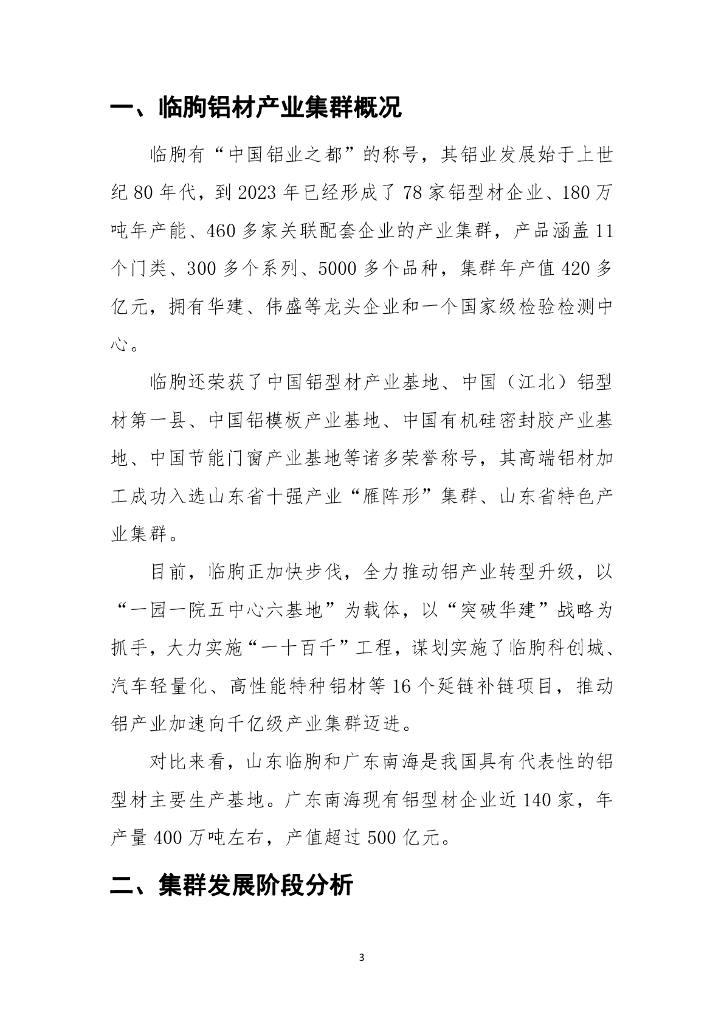 一、临朐铝材产业集群概况

临朐有“中国铝业之都”的称号，其铝业发展始于上世纪80年代，到2023年已经形成了78家铝型材企业、180万吨年产能、460多家关联配套企业的产业集群，产品涵盖11个门类、300多个系列、5000多个品种，集群年产值420多亿元，拥有华建、伟盛等龙头企业和一个国家级检验检测中心。

临朐还荣获了中国铝型材产业基地、中国（江北）铝型材第一县、中国铝模板产业基地、中国有机硅密封胶产业基地、中国节能门窗产业基地等诸多荣誉称号，其高端铝材加工成功入选山东省十强产业“雁阵形”集群、山东省特色产业集群。

目前，临朐正加快步伐，全力推动铝产业转型升级，以“一园一院五中心六基地”为载体，以“突破华建”战略为抓手，大力实施“一十百千”工程，谋划实施了临朐科创城、汽车轻量化、高性能特种铝材等16个延链补链项目，推动铝产业加速向千亿级产业集群迈进。

对比来看，山东临朐和广东南海是我国具有代表性的铝型材主要生产基地。广东南海现有铝型材企业近140家，年产量400万吨左右，产值超过500亿元。

二、集群发展阶段分析

3